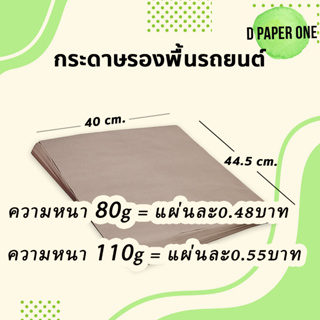 D PAPER ONE

กระดาษรองพื้นรถยนต์

40 cm.

44.5 cm.

ความหนา 80g = แผ่นละ0.48บาท

ความหนา 110g = แผ่นละ0.55บาท